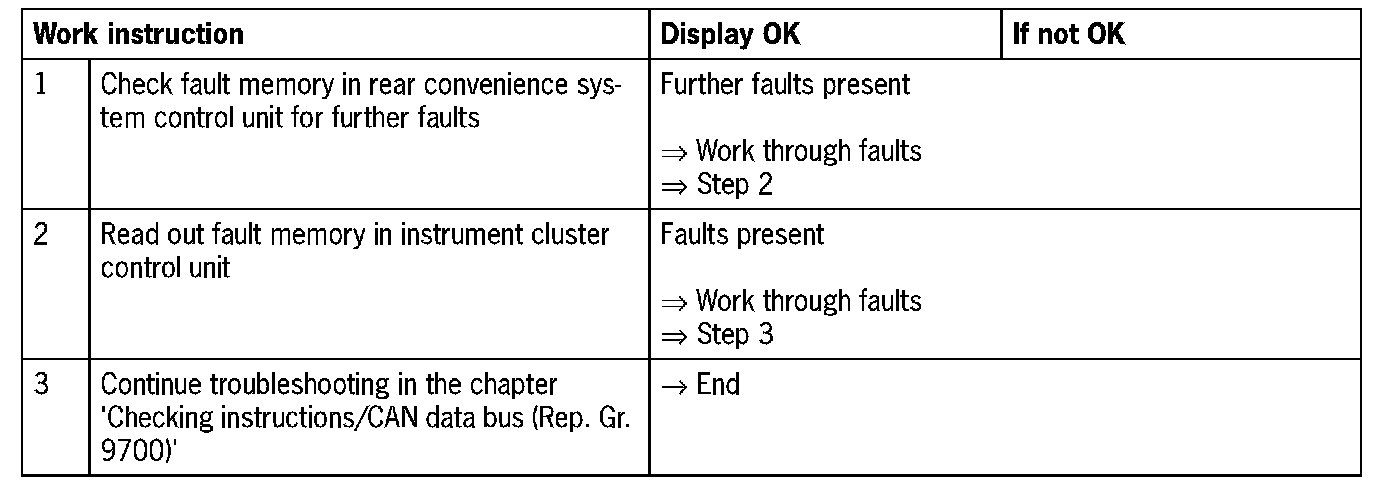 | Work instruction | | Display OK | If not OK |
|---|---|---|---|
| 1 | Check fault memory in rear convenience system control unit for further faults | Further faults present ⇒ Work through faults ⇒ Step 2 | |
| 2 | Read out fault memory in instrument cluster control unit | Faults present ⇒ Work through faults ⇒ Step 3 | |
| 3 | Continue troubleshooting in the chapter 'Checking instructions/CAN data bus (Rep. Gr. 9700)' | → End | |